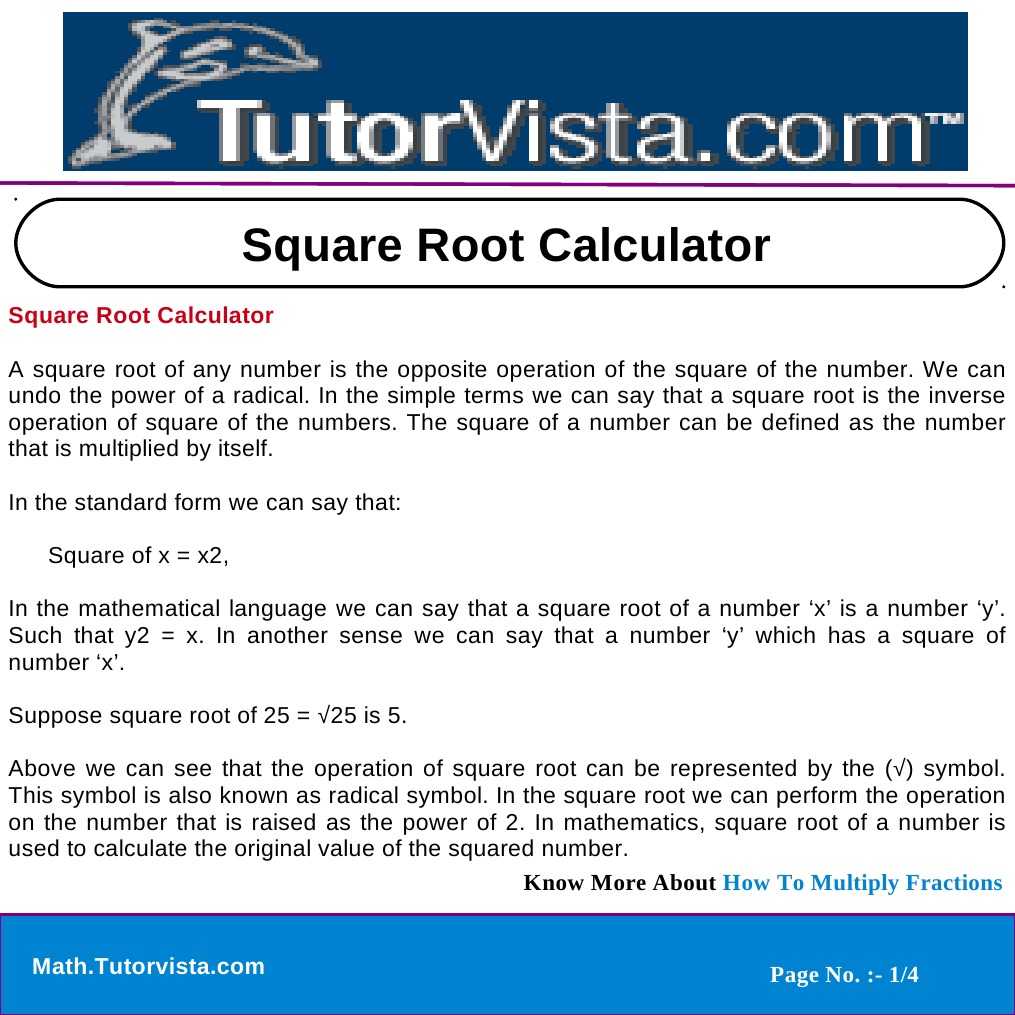 TutorVista.com™

Square Root Calculator

Square Root Calculator

A square root of any number is the opposite operation of the square of the number. We can undo the power of a radical. In the simple terms we can say that a square root is the inverse operation of square of the numbers. The square of a number can be defined as the number that is multiplied by itself.

In the standard form we can say that:

Square of x = x2,

In the mathematical language we can say that a square root of a number ‘x’ is a number ‘y’. Such that y2 = x. In another sense we can say that a number ‘y’ which has a square of number ‘x’.

Suppose square root of 25 = √25 is 5.

Above we can see that the operation of square root can be represented by the (√) symbol. This symbol is also known as radical symbol. In the square root we can perform the operation on the number that is raised as the power of 2. In mathematics, square root of a number is used to calculate the original value of the squared number.

Know More About How To Multiply Fractions

Math.Tutorvista.com

Page No. :- 1/4